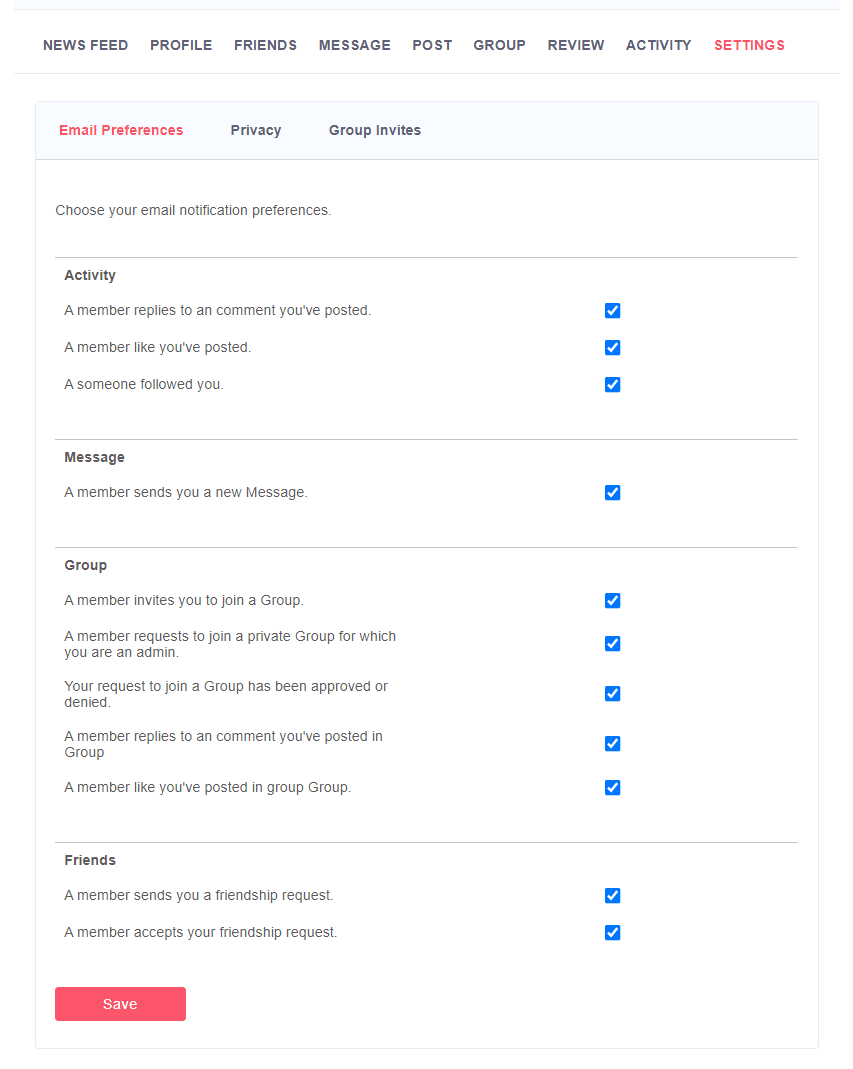 NEWS FEED PROFILE FRIENDS MESSAGE POST GROUP REVIEW ACTIVITY SETTINGS

Email Preferences Privacy Group Invites

Choose your email notification preferences.

Activity

A member replies to an comment you've posted.

A member like you've posted.

A someone followed you.

Message

A member sends you a new Message.

Group

A member invites you to join a Group.

A member requests to join a private Group for which you are an admin.

Your request to join a Group has been approved or denied.

A member replies to an comment you've posted in Group

A member like you've posted in group Group.

Friends

A member sends you a friendship request.

A member accepts your friendship request.

Save